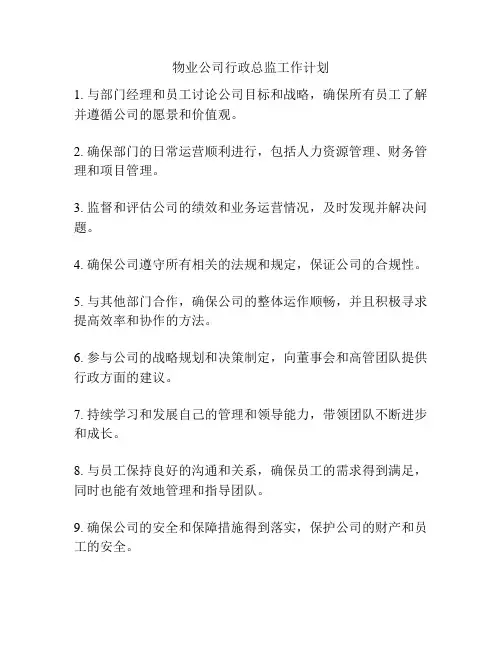 物业公司行政总监工作计划

1. 与部门经理和员工讨论公司目标和战略，确保所有员工了解并遵循公司的愿景和价值观。

2. 确保部门的日常运营顺利进行，包括人力资源管理、财务管理和项目管理。

3. 监督和评估公司的绩效和业务运营情况，及时发现并解决问题。

4. 确保公司遵守所有相关的法规和规定，保证公司的合规性。

5. 与其他部门合作，确保公司的整体运作顺畅，并且积极寻求提高效率和协作的方法。

6. 参与公司的战略规划和决策制定，向董事会和高管团队提供行政方面的建议。

7. 持续学习和发展自己的管理和领导能力，带领团队不断进步和成长。

8. 与员工保持良好的沟通和关系，确保员工的需求得到满足，同时也能有效地管理和指导团队。

9. 确保公司的安全和保障措施得到落实，保护公司的财产和员工的安全。